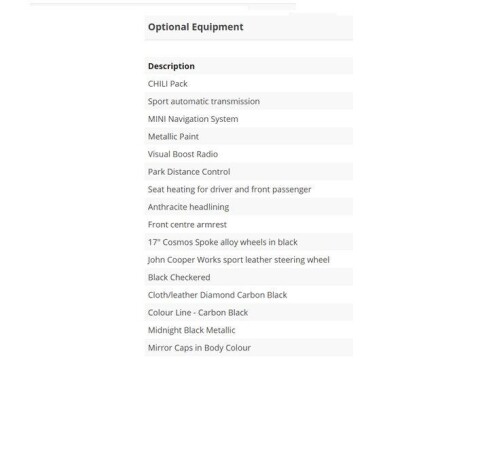 Optional Equipment

| Description |
|---|
| CHILI Pack |
| Sport automatic transmission |
| MINI Navigation System |
| Metallic Paint |
| Visual Boost Radio |
| Park Distance Control |
| Seat heating for driver and front passenger |
| Anthracite headlining |
| Front centre armrest |
| 17" Cosmos Spoke alloy wheels in black |
| John Cooper Works sport leather steering wheel |
| Black Checkered |
| Cloth/leather Diamond Carbon Black |
| Colour Line - Carbon Black |
| Midnight Black Metallic |
| Mirror Caps in Body Colour |